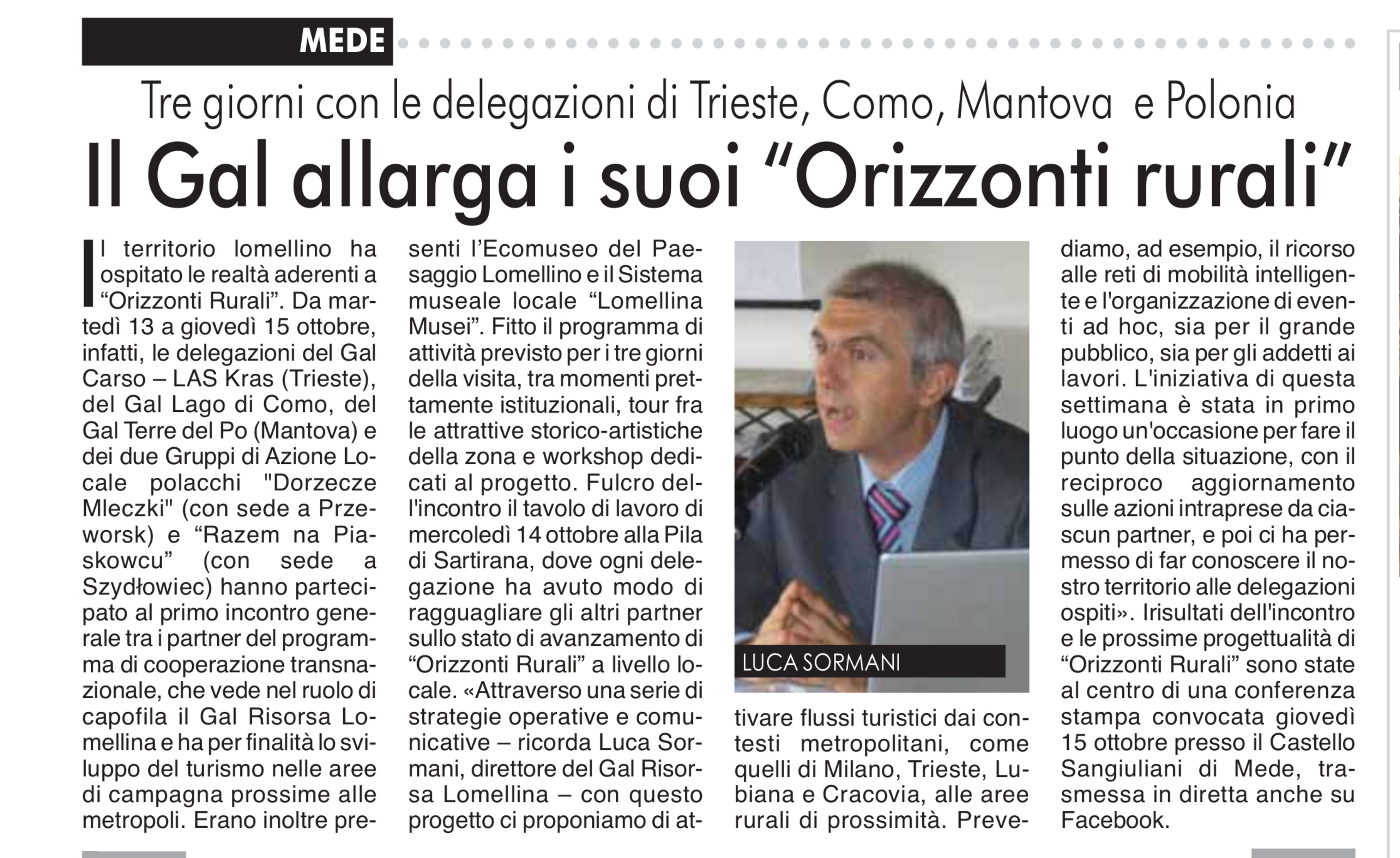 MEDE

Tre giorni con le delegazioni di Trieste, Como, Mantova e Polonia

Il Gal allarga i suoi "Orizzonti rurali"

Il territorio lomellino ha ospitato le realtà aderenti a "Orizzonti Rurali". Da martedì 13 a giovedì 15 ottobre, infatti, le delegazioni del Gal Carso – LAS Kras (Trieste), del Gal Lago di Como, del Gal Terre del Po (Mantova) e dei due Gruppi di Azione Locale polacchi "Dorzecze Mleczki" (con sede a Przeworsk) e "Razem na Piaskowcu" (con sede a Szydłowiec) hanno partecipato al primo incontro generale tra i partner del programma di cooperazione transnazionale, che vede nel ruolo di capofila il Gal Risorsa Lomellina e ha per finalità lo sviluppo del turismo nelle aree di campagna prossime alle metropoli. Erano inoltre presenti l'Ecomuseo del Paesaggio Lomellino e il Sistema museale locale "Lomellina Musei". Fitto il programma di attività previsto per i tre giorni della visita, tra momenti prettamente istituzionali, tour fra le attrattive storico-artistiche della zona e workshop dedicati al progetto. Fulcro dell'incontro il tavolo di lavoro di mercoledì 14 ottobre alla Pila di Sartirana, dove ogni delegazione ha avuto modo di ragguagliare gli altri partner sullo stato di avanzamento di "Orizzonti Rurali" a livello locale. «Attraverso una serie di strategie operative e comunicative – ricorda Luca Sormani, direttore del Gal Risorsa Lomellina – con questo progetto ci proponiamo di attivare flussi turistici dai contesti metropolitani, come quelli di Milano, Trieste, Lubiana e Cracovia, alle aree rurali di prossimità. Prevediamo, ad esempio, il ricorso alle reti di mobilità intelligente e l'organizzazione di eventi ad hoc, sia per il grande pubblico, sia per gli addetti ai lavori. L'iniziativa di questa settimana è stata in primo luogo un'occasione per fare il punto della situazione, con il reciproco aggiornamento sulle azioni intraprese da ciascun partner, e poi ci ha permesso di far conoscere il nostro territorio alle delegazioni ospiti». Irisultati dell'incontro e le prossime progettualità di "Orizzonti Rurali" sono state al centro di una conferenza stampa convocata giovedì 15 ottobre presso il Castello Sangiuliani di Mede, trasmessa in diretta anche su Facebook.

LUCA SORMANI